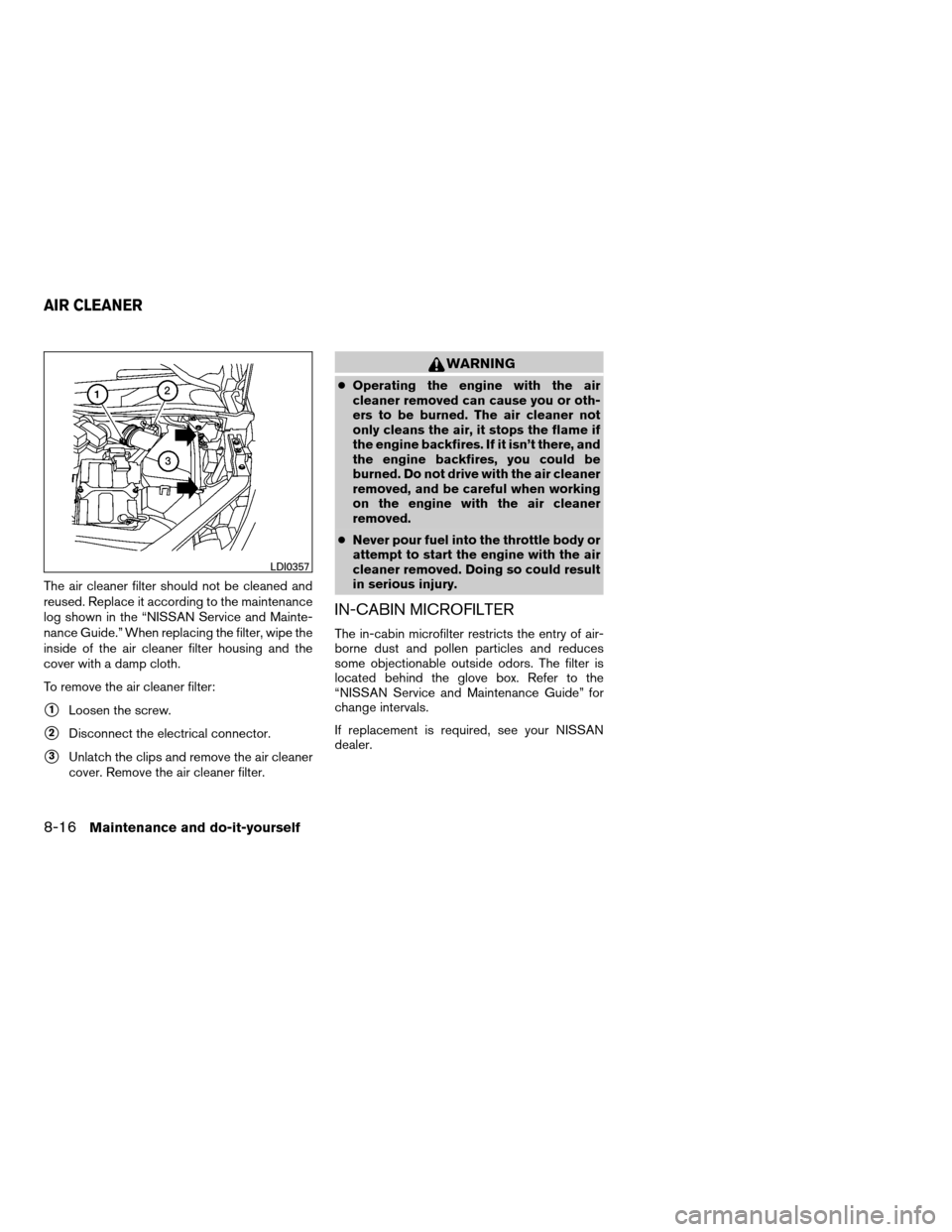 AIR CLEANER

1
2
3
LDI0357

The air cleaner filter should not be cleaned and reused. Replace it according to the maintenance log shown in the “NISSAN Service and Maintenance Guide.” When replacing the filter, wipe the inside of the air cleaner filter housing and the cover with a damp cloth.

To remove the air cleaner filter:

1 Loosen the screw.

2 Disconnect the electrical connector.

3 Unlatch the clips and remove the air cleaner cover. Remove the air cleaner filter.

WARNING

● Operating the engine with the air cleaner removed can cause you or others to be burned. The air cleaner not only cleans the air, it stops the flame if the engine backfires. If it isn’t there, and the engine backfires, you could be burned. Do not drive with the air cleaner removed, and be careful when working on the engine with the air cleaner removed.

● Never pour fuel into the throttle body or attempt to start the engine with the air cleaner removed. Doing so could result in serious injury.

IN-CABIN MICROFILTER

The in-cabin microfilter restricts the entry of airborne dust and pollen particles and reduces some objectionable outside odors. The filter is located behind the glove box. Refer to the “NISSAN Service and Maintenance Guide” for change intervals.

If replacement is required, see your NISSAN dealer.

8-16 Maintenance and do-it-yourself

carmanualsonline.info